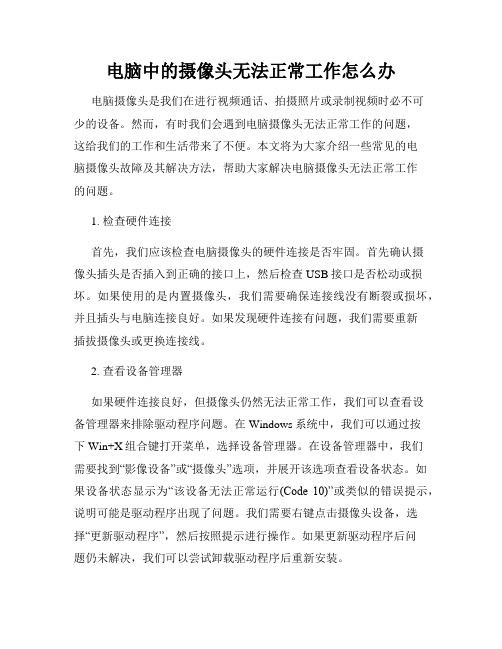 电脑中的摄像头无法正常工作怎么办

电脑摄像头是我们在进行视频通话、拍摄照片或录制视频时必不可少的设备。然而，有时我们会遇到电脑摄像头无法正常工作的问题，这给我们的工作和生活带来了不便。本文将为大家介绍一些常见的电脑摄像头故障及其解决方法，帮助大家解决电脑摄像头无法正常工作的问题。

1. 检查硬件连接

首先，我们应该检查电脑摄像头的硬件连接是否牢固。首先确认摄像头插头是否插入到正确的接口上，然后检查USB接口是否松动或损坏。如果使用的是内置摄像头，我们需要确保连接线没有断裂或损坏，并且插头与电脑连接良好。如果发现硬件连接有问题，我们需要重新插拔摄像头或更换连接线。

2. 查看设备管理器

如果硬件连接良好，但摄像头仍然无法正常工作，我们可以查看设备管理器来排除驱动程序问题。在Windows系统中，我们可以通过按下Win+X组合键打开菜单，选择设备管理器。在设备管理器中，我们需要找到“影像设备”或“摄像头”选项，并展开该选项查看设备状态。如果设备状态显示为“该设备无法正常运行(Code 10)”或类似的错误提示，说明可能是驱动程序出现了问题。我们需要右键点击摄像头设备，选择“更新驱动程序”，然后按照提示进行操作。如果更新驱动程序后问题仍未解决，我们可以尝试卸载驱动程序后重新安装。